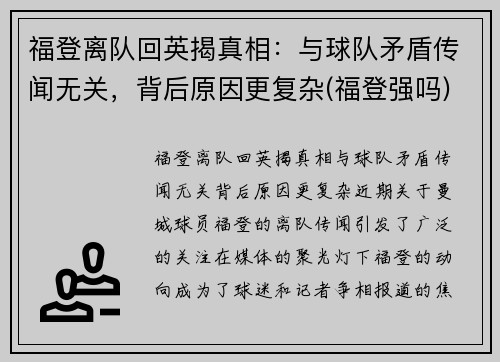 福登离队回英揭真相：与球队矛盾传闻无关，背后原因更复杂(福登强吗)

福登离队回英揭真相与球队矛盾传闻无关背后原因更复杂近期关于曼城球员福登的离队传闻引发了广泛的关注在媒体的聚光灯下福登的动向成为了球迷和记者争相报道的焦